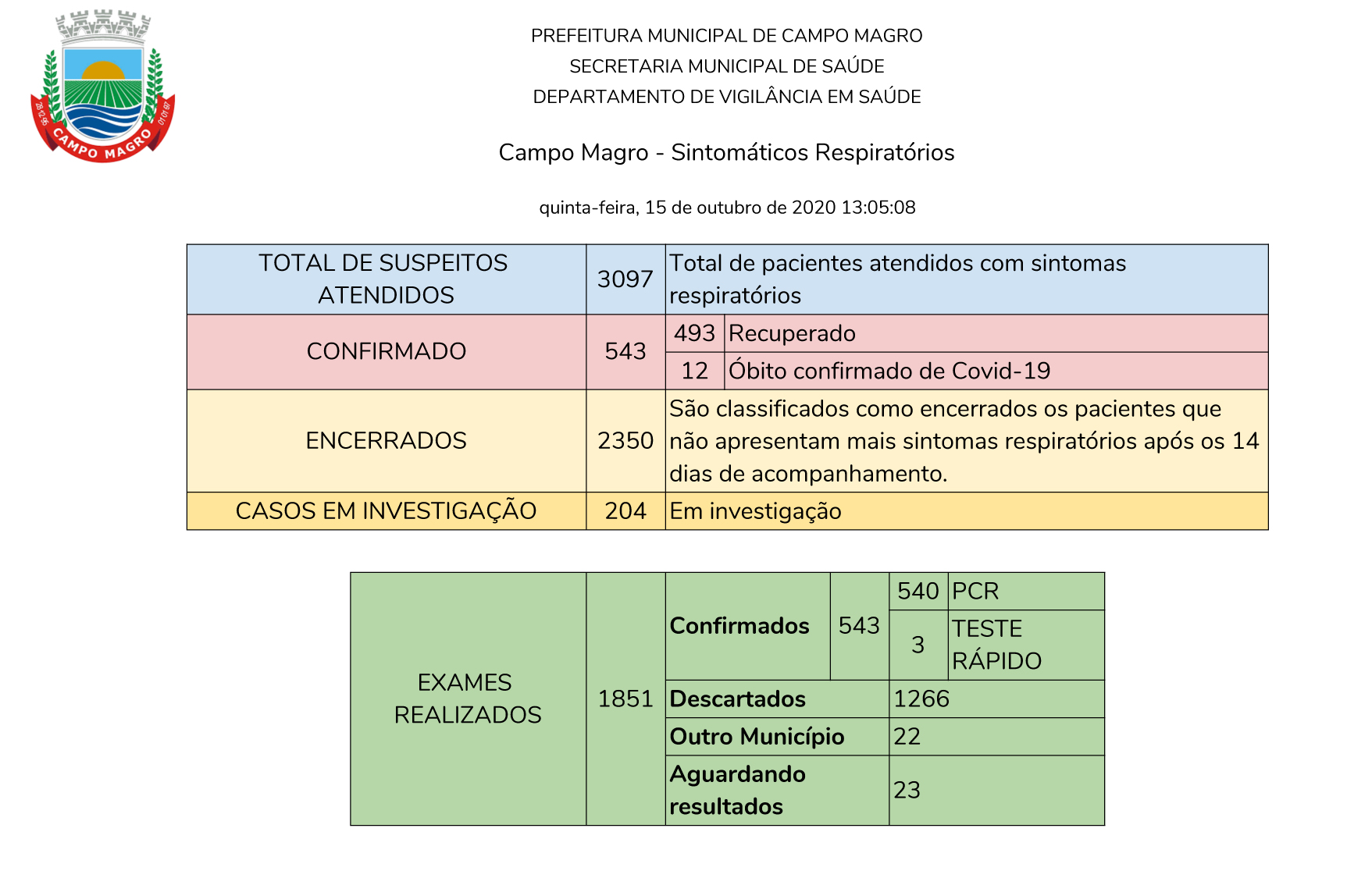 28-12-95 CAMPO MAGRO 01-01-97

PREFEITURA MUNICIPAL DE CAMPO MAGRO
SECRETARIA MUNICIPAL DE SAÚDE
DEPARTAMENTO DE VIGILÂNCIA EM SAÚDE

Campo Magro - Sintomáticos Respiratórios

quinta-feira, 15 de outubro de 2020 13:05:08

| TOTAL DE SUSPEITOS ATENDIDOS | 3097 | Total de pacientes atendidos com sintomas respiratórios | |
|---|---|---|---|
| CONFIRMADO | 543 | 493 | Recuperado |
| | | 12 | Óbito confirmado de Covid-19 |
| ENCERRADOS | 2350 | São classificados como encerrados os pacientes que não apresentam mais sintomas respiratórios após os 14 dias de acompanhamento. | |
| CASOS EM INVESTIGAÇÃO | 204 | Em investigação | |

| EXAMES REALIZADOS | 1851 | **Confirmados** | 543 | 540 | PCR |
|---|---|---|---|---|---|
| | | | | 3 | TESTE RÁPIDO |
| | | **Descartados** | | 1266 | |
| | | **Outro Município** | | 22 | |
| | | **Aguardando resultados** | | 23 | |